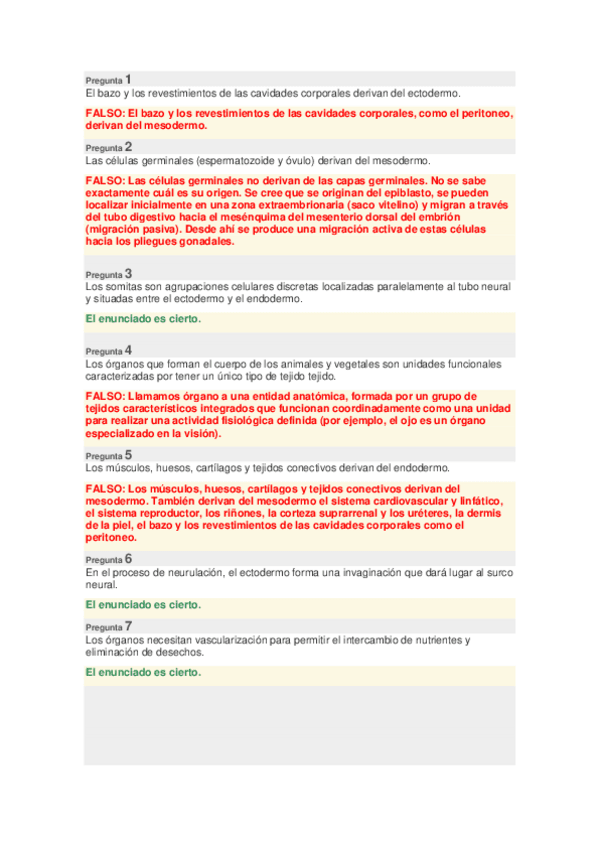 Pregunta 1
El bazo y los revestimientos de las cavidades corporales derivan del ectodermo.

FALSO: El bazo y los revestimientos de las cavidades corporales, como el peritoneo, derivan del mesodermo.

Pregunta 2
Las células germinales (espermatozoide y óvulo) derivan del mesodermo.

FALSO: Las células germinales no derivan de las capas germinales. No se sabe exactamente cuál es su origen. Se cree que se originan del epiblasto, se pueden localizar inicialmente en una zona extraembrionaria (saco vitelino) y migran a través del tubo digestivo hacia el mesénquima del mesenterio dorsal del embrión (migración pasiva). Desde ahí se produce una migración activa de estas células hacia los pliegues gonadales.

Pregunta 3
Los somitas son agrupaciones celulares discretas localizadas paralelamente al tubo neural y situadas entre el ectodermo y el endodermo.

El enunciado es cierto.

Pregunta 4
Los órganos que forman el cuerpo de los animales y vegetales son unidades funcionales caracterizadas por tener un único tipo de tejido tejido.

FALSO: Llamamos órgano a una entidad anatómica, formada por un grupo de tejidos característicos integrados que funcionan coordinadamente como una unidad para realizar una actividad fisiológica definida (por ejemplo, el ojo es un órgano especializado en la visión).

Pregunta 5
Los músculos, huesos, cartílagos y tejidos conectivos derivan del endodermo.

FALSO: Los músculos, huesos, cartílagos y tejidos conectivos derivan del mesodermo. También derivan del mesodermo el sistema cardiovascular y linfático, el sistema reproductor, los riñones, la corteza suprarrenal y los uréteres, la dermis de la piel, el bazo y los revestimientos de las cavidades corporales como el peritoneo.

Pregunta 6
En el proceso de neurulación, el ectodermo forma una invaginación que dará lugar al surco neural.

El enunciado es cierto.

Pregunta 7
Los órganos necesitan vascularización para permitir el intercambio de nutrientes y eliminación de desechos.

El enunciado es cierto.